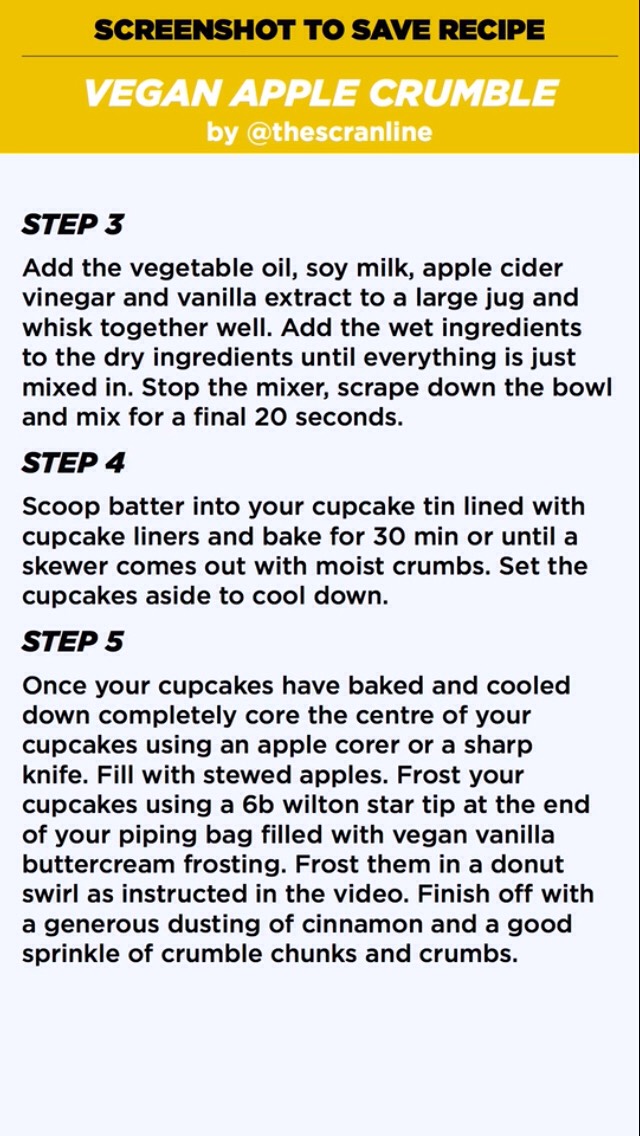 SCREENSHOT TO SAVE RECIPE

VEGAN APPLE CRUMBLE
by @thescranline

STEP 3

Add the vegetable oil, soy milk, apple cider vinegar and vanilla extract to a large jug and whisk together well. Add the wet ingredients to the dry ingredients until everything is just mixed in. Stop the mixer, scrape down the bowl and mix for a final 20 seconds.

STEP 4

Scoop batter into your cupcake tin lined with cupcake liners and bake for 30 min or until a skewer comes out with moist crumbs. Set the cupcakes aside to cool down.

STEP 5

Once your cupcakes have baked and cooled down completely core the centre of your cupcakes using an apple corer or a sharp knife. Fill with stewed apples. Frost your cupcakes using a 6b wilton star tip at the end of your piping bag filled with vegan vanilla buttercream frosting. Frost them in a donut swirl as instructed in the video. Finish off with a generous dusting of cinnamon and a good sprinkle of crumble chunks and crumbs.